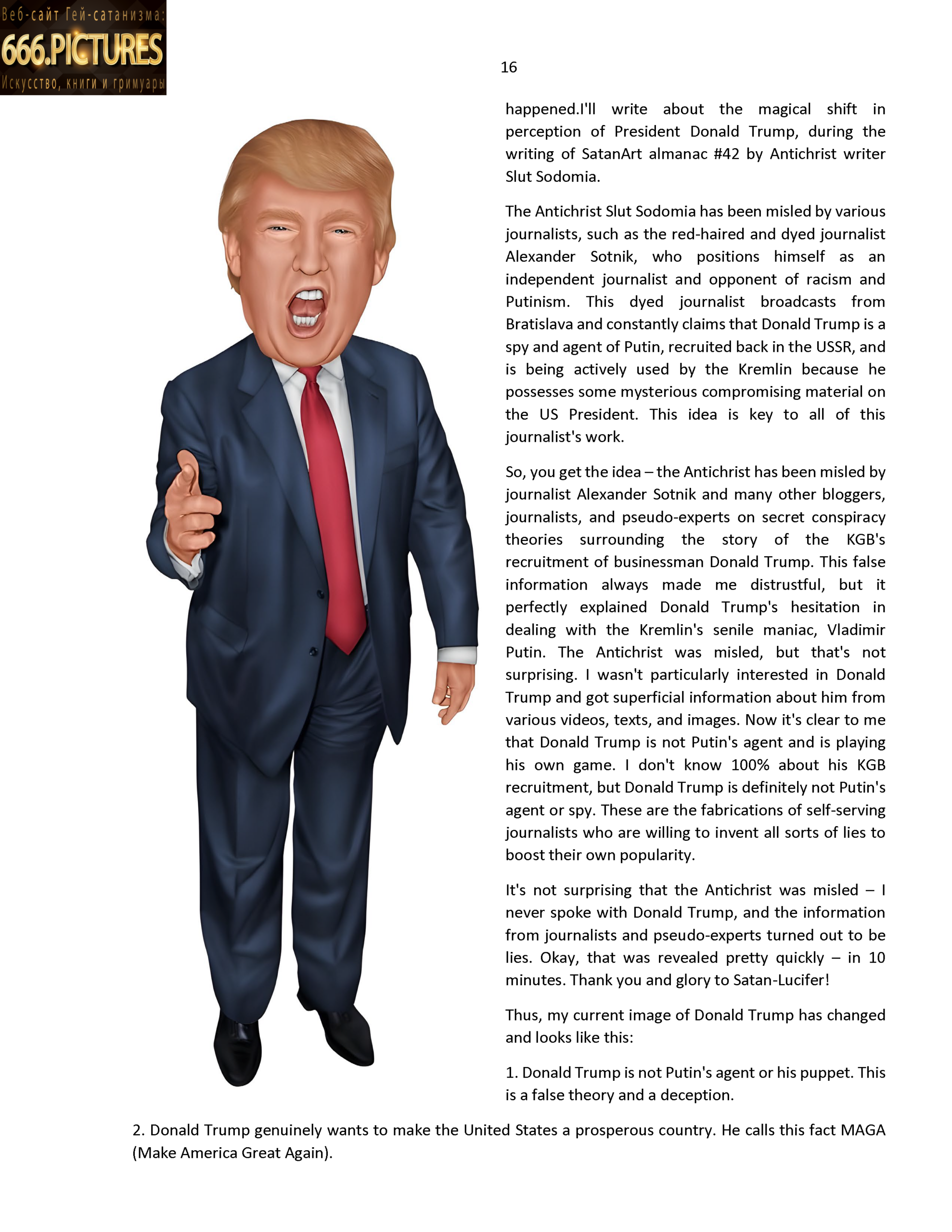 Веб-сайт Гей-сатанизма:
666.PICTURES
Искусство, книги и гримуары

16

happened.I'll write about the magical shift in perception of President Donald Trump, during the writing of SatanArt almanac #42 by Antichrist writer Slut Sodomia.

The Antichrist Slut Sodomia has been misled by various journalists, such as the red-haired and dyed journalist Alexander Sotnik, who positions himself as an independent journalist and opponent of racism and Putinism. This dyed journalist broadcasts from Bratislava and constantly claims that Donald Trump is a spy and agent of Putin, recruited back in the USSR, and is being actively used by the Kremlin because he possesses some mysterious compromising material on the US President. This idea is key to all of this journalist's work.

So, you get the idea – the Antichrist has been misled by journalist Alexander Sotnik and many other bloggers, journalists, and pseudo-experts on secret conspiracy theories surrounding the story of the KGB's recruitment of businessman Donald Trump. This false information always made me distrustful, but it perfectly explained Donald Trump's hesitation in dealing with the Kremlin's senile maniac, Vladimir Putin. The Antichrist was misled, but that's not surprising. I wasn't particularly interested in Donald Trump and got superficial information about him from various videos, texts, and images. Now it's clear to me that Donald Trump is not Putin's agent and is playing his own game. I don't know 100% about his KGB recruitment, but Donald Trump is definitely not Putin's agent or spy. These are the fabrications of self-serving journalists who are willing to invent all sorts of lies to boost their own popularity.

It's not surprising that the Antichrist was misled – I never spoke with Donald Trump, and the information from journalists and pseudo-experts turned out to be lies. Okay, that was revealed pretty quickly – in 10 minutes. Thank you and glory to Satan-Lucifer!

Thus, my current image of Donald Trump has changed and looks like this:

1. Donald Trump is not Putin's agent or his puppet. This is a false theory and a deception.

2. Donald Trump genuinely wants to make the United States a prosperous country. He calls this fact MAGA (Make America Great Again).